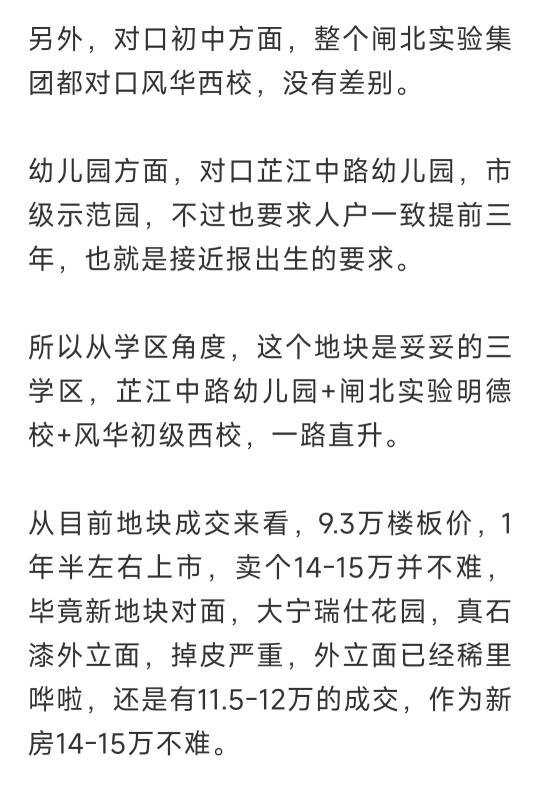 另外，对口初中方面，整个闸北实验集团都对口风华西校，没有差别。

幼儿园方面，对口芷江中路幼儿园，市级示范园，不过也要求人户一致提前三年，也就是接近报出生的要求。

所以从学区角度，这个地块是妥妥的三学区，芷江中路幼儿园+闸北实验明德校+风华初级西校，一路直升。

从目前地块成交来看，9.3万楼板价，1年半左右上市，卖个14-15万并不难，毕竟新地块对面，大宁瑞仕花园，真石漆外立面，掉皮严重，外立面已经稀里哗啦，还是有11.5-12万的成交，作为新房14-15万不难。